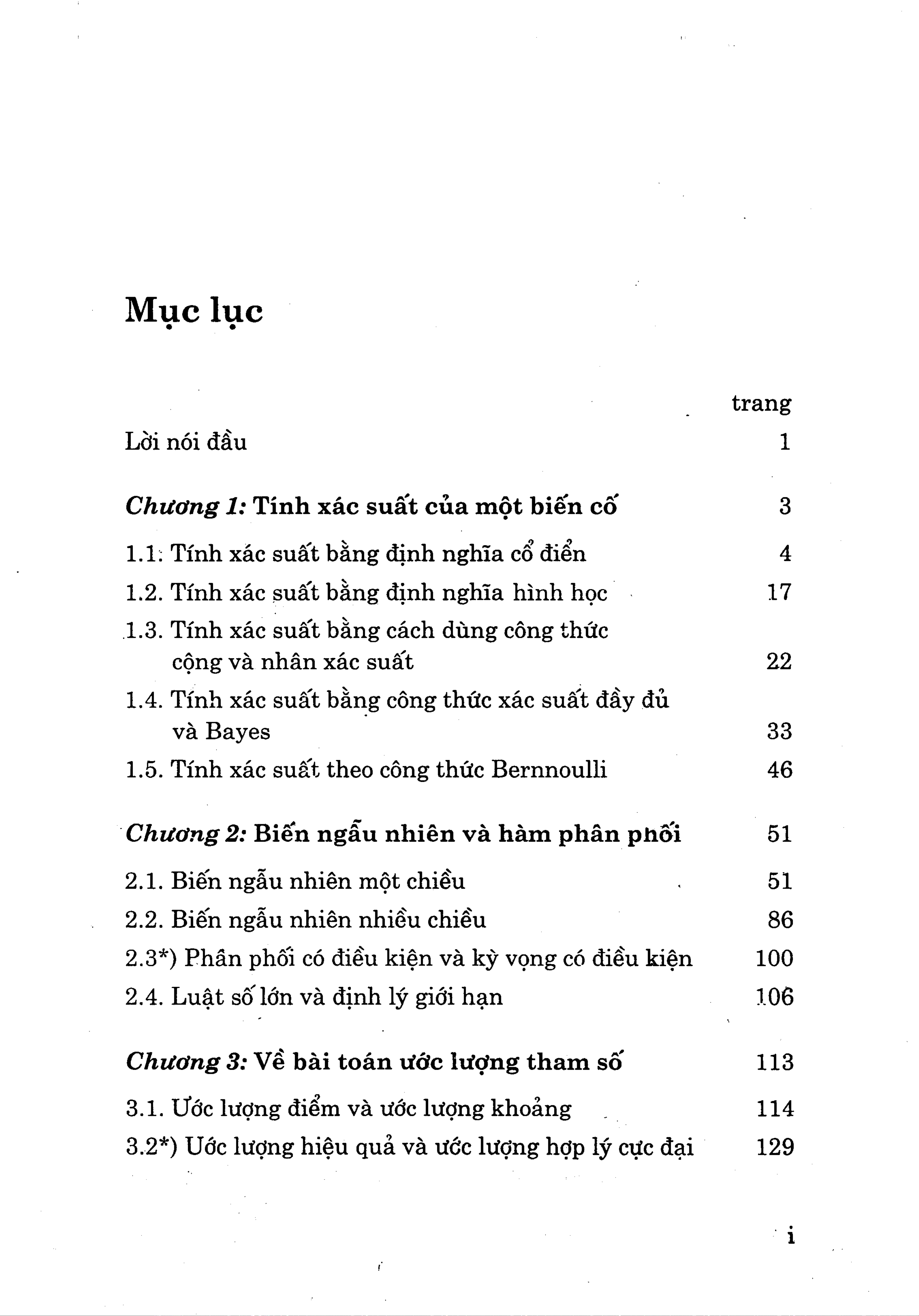 Mục lục

trang

Lời nói đầu 1

Chương 1: Tính xác suất của một biến cố 3

1.1. Tính xác suất bằng định nghĩa cổ điển 4

1.2. Tính xác suất bằng định nghĩa hình học 17

1.3. Tính xác suất bằng cách dùng công thức cộng và nhân xác suất 22

1.4. Tính xác suất bằng công thức xác suất đầy đủ và Bayes 33

1.5. Tính xác suất theo công thức Bernnoulli 46

Chương 2: Biến ngẫu nhiên và hàm phân phối 51

2.1. Biến ngẫu nhiên một chiều 51

2.2. Biến ngẫu nhiên nhiều chiều 86

2.3*) Phân phối có điều kiện và kỳ vọng có điều kiện 100

2.4. Luật số lớn và định lý giới hạn 106

Chương 3: Về bài toán ước lượng tham số 113

3.1. Ước lượng điểm và ước lượng khoảng 114

3.2*) Ước lượng hiệu quả và ước lượng hợp lý cực đại 129

i